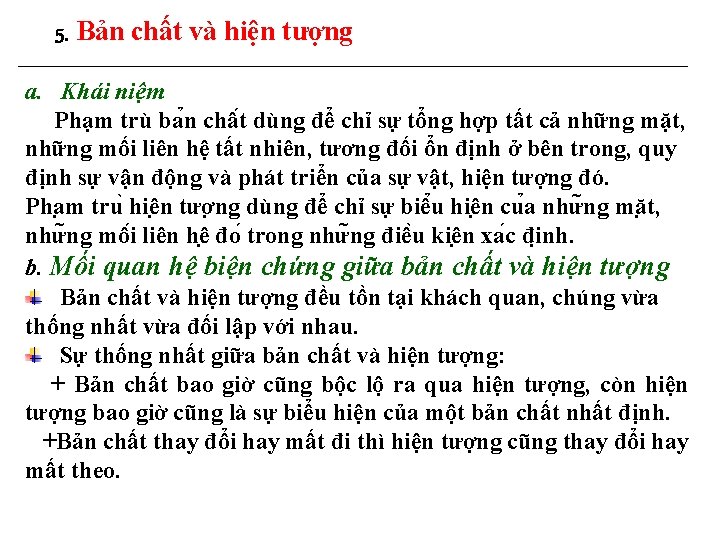 5. Bản chất và hiện tượng

a. Khái niệm

Phạm trù bản chất dùng để chỉ sự tổng hợp tất cả những mặt, những mối liên hệ tất nhiên, tương đối ổn định ở bên trong, quy định sự vận động và phát triển của sự vật, hiện tượng đó.
Phạm trù hiện tượng dùng để chỉ sự biểu hiện của những mặt, những mối liên hệ đó trong những điều kiện xác định.

b. Mối quan hệ biện chứng giữa bản chất và hiện tượng

Bản chất và hiện tượng đều tồn tại khách quan, chúng vừa thống nhất vừa đối lập với nhau.

Sự thống nhất giữa bản chất và hiện tượng:

+ Bản chất bao giờ cũng bộc lộ ra qua hiện tượng, còn hiện tượng bao giờ cũng là sự biểu hiện của một bản chất nhất định.

+Bản chất thay đổi hay mất đi thì hiện tượng cũng thay đổi hay mất theo.